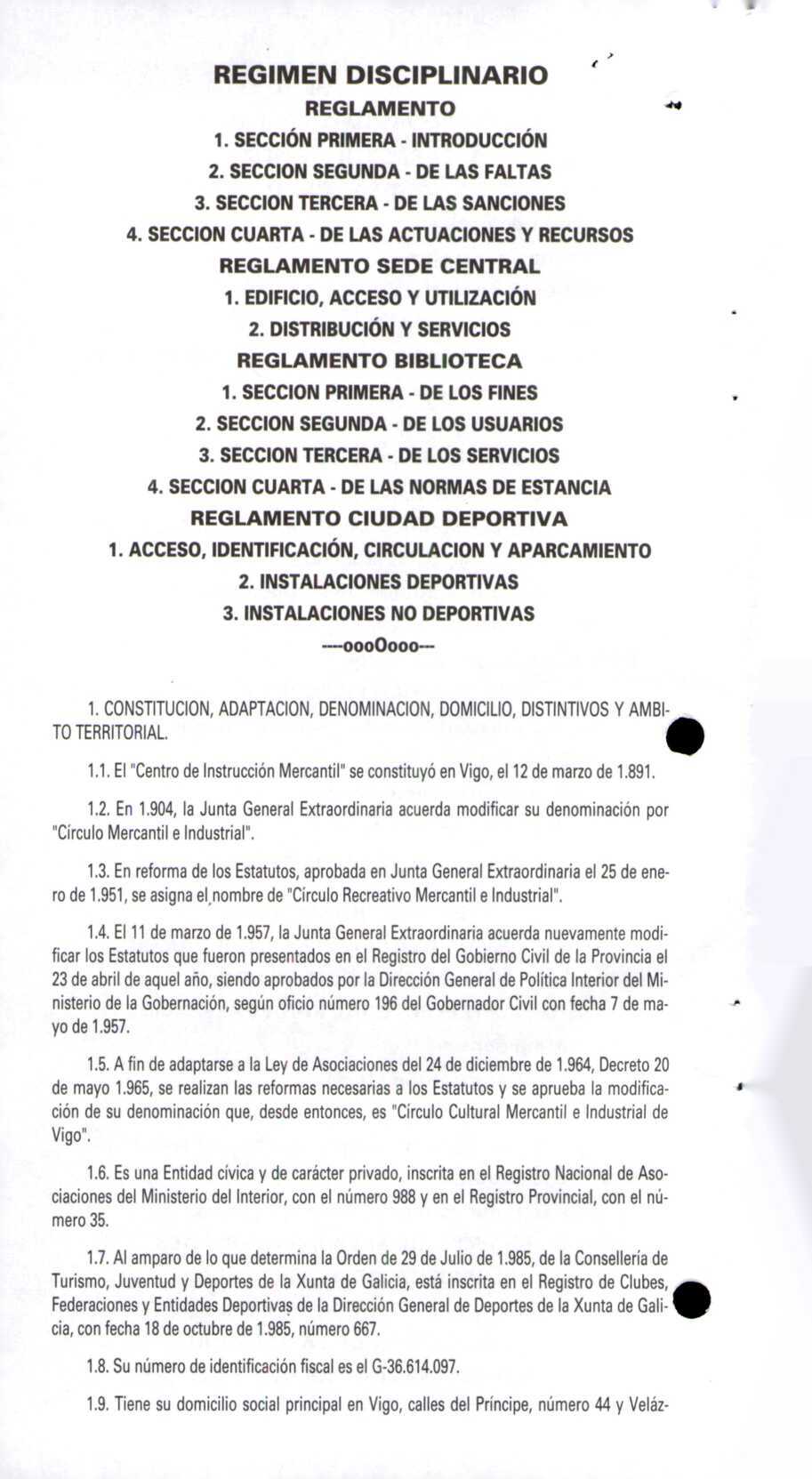 REGIMEN DISCIPLINARIO

REGLAMENTO

1. SECCIÓN PRIMERA - INTRODUCCIÓN

2. SECCION SEGUNDA - DE LAS FALTAS

3. SECCION TERCERA - DE LAS SANCIONES

4. SECCION CUARTA - DE LAS ACTUACIONES Y RECURSOS

REGLAMENTO SEDE CENTRAL

1. EDIFICIO, ACCESO Y UTILIZACIÓN

2. DISTRIBUCIÓN Y SERVICIOS

REGLAMENTO BIBLIOTECA

1. SECCION PRIMERA - DE LOS FINES

2. SECCION SEGUNDA - DE LOS USUARIOS

3. SECCION TERCERA - DE LOS SERVICIOS

4. SECCION CUARTA - DE LAS NORMAS DE ESTANCIA

REGLAMENTO CIUDAD DEPORTIVA

1. ACCESO, IDENTIFICACIÓN, CIRCULACION Y APARCAMIENTO

2. INSTALACIONES DEPORTIVAS

3. INSTALACIONES NO DEPORTIVAS

----oooOooo---

1. CONSTITUCION, ADAPTACION, DENOMINACION, DOMICILIO, DISTINTIVOS Y AMBITO TERRITORIAL.

1.1. El "Centro de Instrucción Mercantil" se constituyó en Vigo, el 12 de marzo de 1.891.

1.2. En 1.904, la Junta General Extraordinaria acuerda modificar su denominación por "Círculo Mercantil e Industrial".

1.3. En reforma de los Estatutos, aprobada en Junta General Extraordinaria el 25 de enero de 1.951, se asigna el nombre de "Círculo Recreativo Mercantil e Industrial".

1.4. El 11 de marzo de 1.957, la Junta General Extraordinaria acuerda nuevamente modificar los Estatutos que fueron presentados en el Registro del Gobierno Civil de la Provincia el 23 de abril de aquel año, siendo aprobados por la Dirección General de Política Interior del Ministerio de la Gobernación, según oficio número 196 del Gobernador Civil con fecha 7 de mayo de 1.957.

1.5. A fin de adaptarse a la Ley de Asociaciones del 24 de diciembre de 1.964, Decreto 20 de mayo 1.965, se realizan las reformas necesarias a los Estatutos y se aprueba la modificación de su denominación que, desde entonces, es "Círculo Cultural Mercantil e Industrial de Vigo".

1.6. Es una Entidad cívica y de carácter privado, inscrita en el Registro Nacional de Asociaciones del Ministerio del Interior, con el número 988 y en el Registro Provincial, con el número 35.

1.7. Al amparo de lo que determina la Orden de 29 de Julio de 1.985, de la Consellería de Turismo, Juventud y Deportes de la Xunta de Galicia, está inscrita en el Registro de Clubes, Federaciones y Entidades Deportivas de la Dirección General de Deportes de la Xunta de Galicia, con fecha 18 de octubre de 1.985, número 667.

1.8. Su número de identificación fiscal es el G-36.614.097.

1.9. Tiene su domicilio social principal en Vigo, calles del Príncipe, número 44 y Veláz-